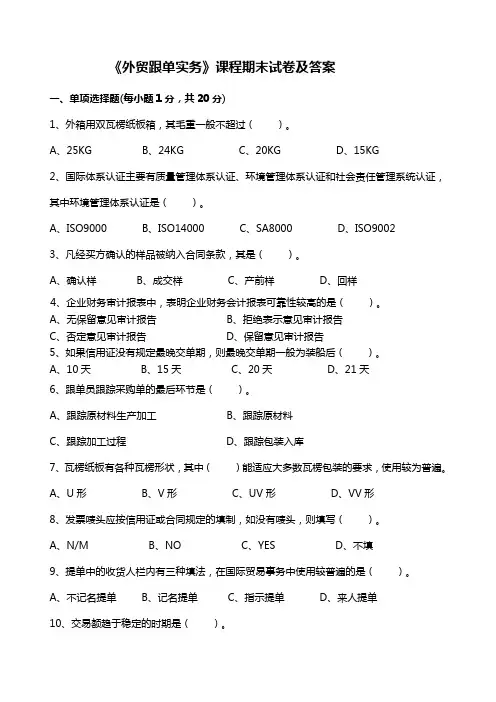 《外贸跟单实务》课程期末试卷及答案

一、单项选择题(每小题1分，共20分)

1、外箱用双瓦楞纸板箱，其毛重一般不超过（ ）。

A、25KG B、24KG C、20KG D、15KG

2、国际体系认证主要有质量管理体系认证、环境管理体系认证和社会责任管理系统认证，其中环境管理体系认证是（ ）。

A、ISO9000 B、ISO14000 C、SA8000 D、ISO9002

3、凡经买方确认的样品被纳入合同条款，其是（ ）。

A、确认样 B、成交样 C、产前样 D、回样

4、企业财务审计报表中，表明企业财务会计报表可靠性较高的是（ ）。
A、无保留意见审计报告 B、拒绝表示意见审计报告
C、否定意见审计报告 D、保留意见审计报告
5、如果信用证没有规定最晚交单期，则最晚交单期一般为装船后（ ）。
A、10天 B、15天 C、20天 D、21天
6、跟单员跟踪采购单的最后环节是（ ）。

A、跟踪原材料生产加工 B、跟踪原材料

C、跟踪加工过程 D、跟踪包装入库

7、瓦楞纸板有各种瓦楞形状，其中（ ）能适应大多数瓦楞包装的要求，使用较为普遍。

A、U形 B、V形 C、UV形 D、VV形

8、发票唛头应按信用证或合同规定的填制，如没有唛头，则填写（ ）。

A、N/M B、NO C、YES D、不填

9、提单中的收货人栏内有三种填法，在国际贸易事务中使用较普遍的是（ ）。

A、不记名提单 B、记名提单 C、指示提单 D、来人提单

10、交易额趋于稳定的时期是（ ）。